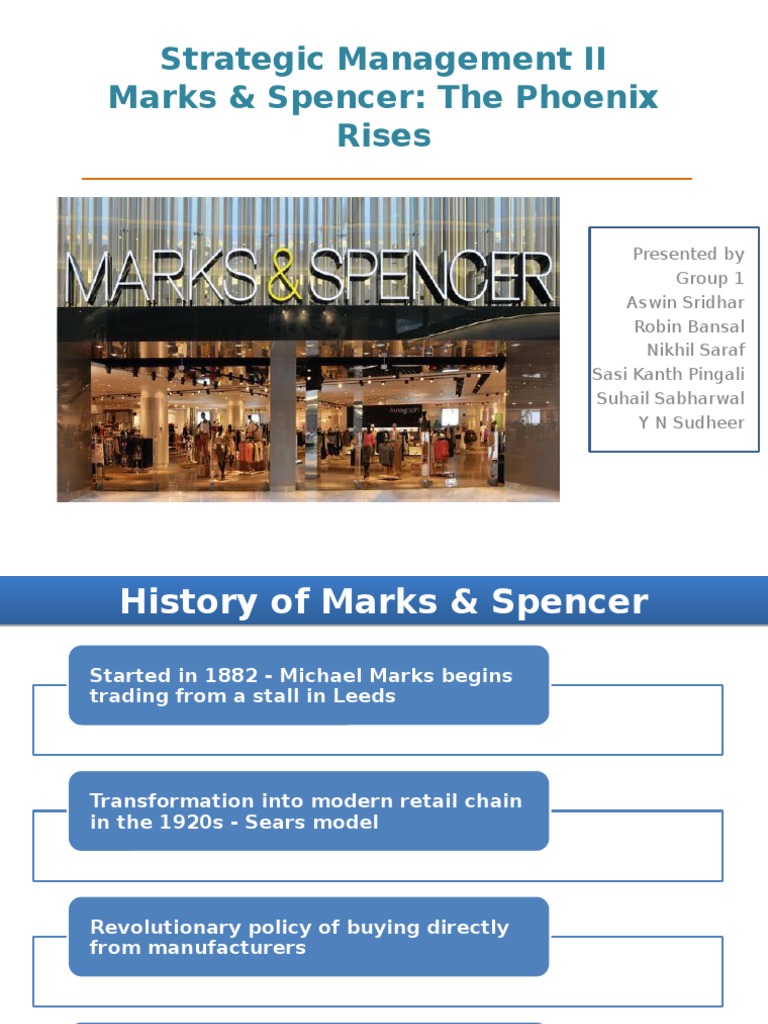 Strategic Management II
Marks & Spencer: The Phoenix Rises

MARKS & SPENCER

Presented by
Group 1
Aswin Sridhar
Robin Bansal
Nikhil Saraf
Sasi Kanth Pingali
Suhail Sabharwal
Y N Sudheer

History of Marks & Spencer

Started in 1882 - Michael Marks begins trading from a stall in Leeds

Transformation into modern retail chain in the 1920s - Sears model

Revolutionary policy of buying directly from manufacturers